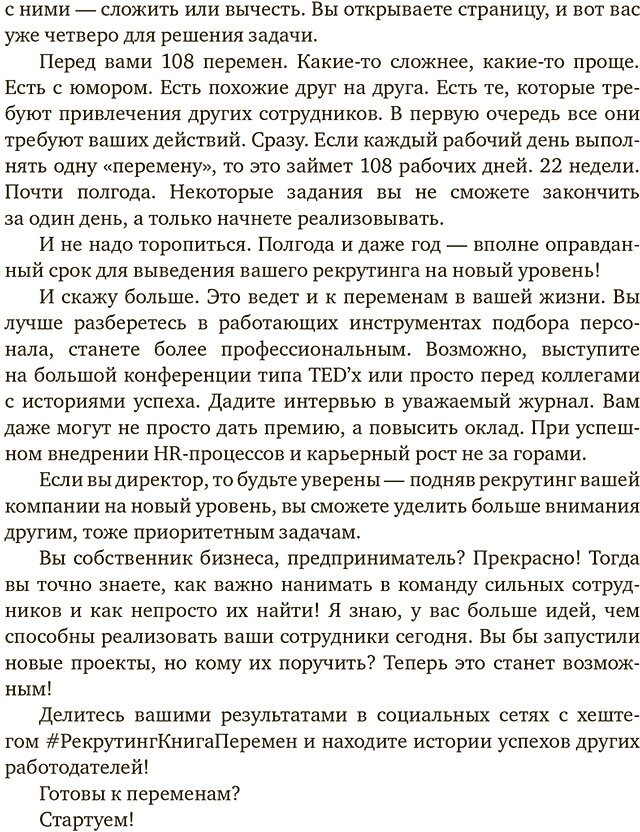 с ними — сложить или вычесть. Вы открываете страницу, и вот вас уже четверо для решения задачи.

Перед вами 108 перемен. Какие-то сложнее, какие-то проще. Есть с юмором. Есть похожие друг на друга. Есть те, которые требуют привлечения других сотрудников. В первую очередь все они требуют ваших действий. Сразу. Если каждый рабочий день выполнять одну «перемену», то это займет 108 рабочих дней. 22 недели. Почти полгода. Некоторые задания вы не сможете закончить за один день, а только начнете реализовывать.

И не надо торопиться. Полгода и даже год — вполне оправданный срок для выведения вашего рекрутинга на новый уровень!

И скажу больше. Это ведет и к переменам в вашей жизни. Вы лучше разберетесь в работающих инструментах подбора персонала, станете более профессиональным. Возможно, выступите на большой конференции типа TED'x или просто перед коллегами с историями успеха. Дадите интервью в уважаемый журнал. Вам даже могут не просто дать премию, а повысить оклад. При успешном внедрении HR-процессов и карьерный рост не за горами.

Если вы директор, то будьте уверены — подняв рекрутинг вашей компании на новый уровень, вы сможете уделить больше внимания другим, тоже приоритетным задачам.

Вы собственник бизнеса, предприниматель? Прекрасно! Тогда вы точно знаете, как важно нанимать в команду сильных сотрудников и как непросто их найти! Я знаю, у вас больше идей, чем способны реализовать ваши сотрудники сегодня. Вы бы запустили новые проекты, но кому их поручить? Теперь это станет возможным!

Делитесь вашими результатами в социальных сетях с хештегом #РекрутингКнигаПеремен и находите истории успехов других работодателей!

Готовы к переменам?

Стартуем!